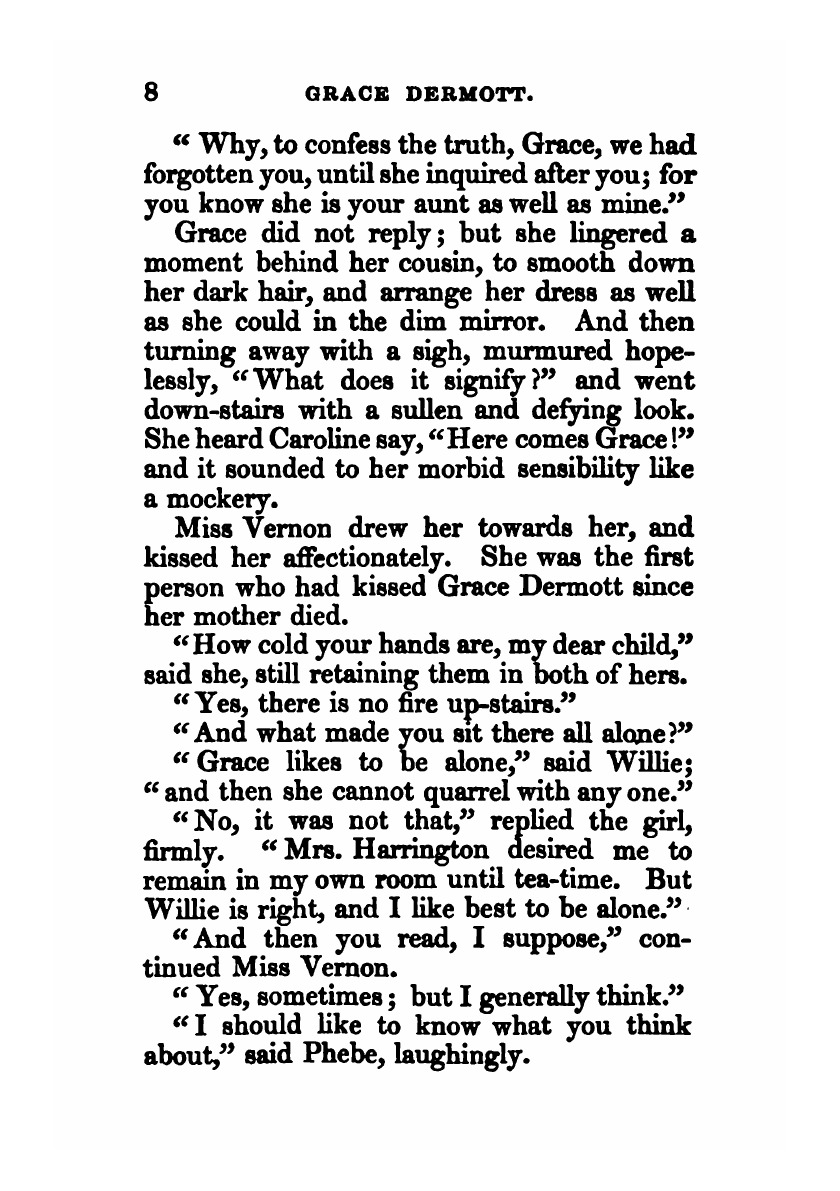 8 GRACE DERMOTT.

"Why, to confess the truth, Grace, we had forgotten you, until she inquired after you; for you know she is your aunt as well as mine."

Grace did not reply; but she lingered a moment behind her cousin, to smooth down her dark hair, and arrange her dress as well as she could in the dim mirror. And then turning away with a sigh, murmured hopelessly, "What does it signify?" and went down-stairs with a sullen and defying look. She heard Caroline say, "Here comes Grace!" and it sounded to her morbid sensibility like a mockery.

Miss Vernon drew her towards her, and kissed her affectionately. She was the first person who had kissed Grace Dermott since her mother died.

"How cold your hands are, my dear child," said she, still retaining them in both of hers.

"Yes, there is no fire up-stairs."

"And what made you sit there all alone?"

"Grace likes to be alone," said Willie; "and then she cannot quarrel with any one."

"No, it was not that," replied the girl, firmly. "Mrs. Harrington desired me to remain in my own room until tea-time. But Willie is right, and I like best to be alone."

"And then you read, I suppose," continued Miss Vernon.

"Yes, sometimes; but I generally think."

"I should like to know what you think about," said Phebe, laughingly.